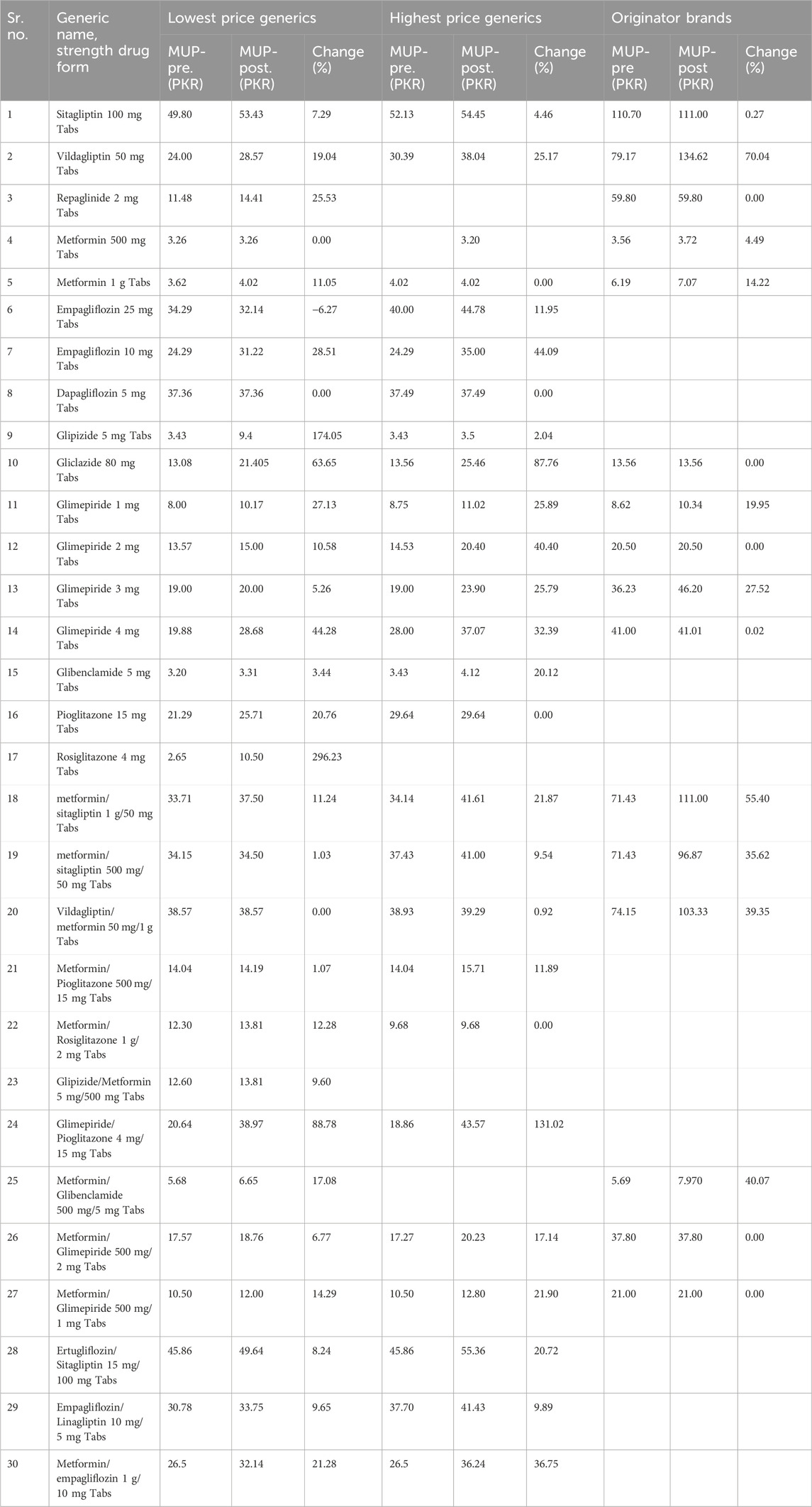 | Sr. no. | Generic name, strength drug form | Lowest price generics MUP-pre. (PKR) | Lowest price generics MUP-post. (PKR) | Lowest price generics Change (%) | Highest price generics MUP-pre. (PKR) | Highest price generics MUP-post. (PKR) | Highest price generics Change (%) | Originator brands MUP-pre (PKR) | Originator brands MUP-post (PKR) | Originator brands Change (%) |
|---|---|---|---|---|---|---|---|---|---|---|
| 1 | Sitagliptin 100 mg Tabs | 49.80 | 53.43 | 7.29 | 52.13 | 54.45 | 4.46 | 110.70 | 111.00 | 0.27 |
| 2 | Vildagliptin 50 mg Tabs | 24.00 | 28.57 | 19.04 | 30.39 | 38.04 | 25.17 | 79.17 | 134.62 | 70.04 |
| 3 | Repaglinide 2 mg Tabs | 11.48 | 14.41 | 25.53 | | | | 59.80 | 59.80 | 0.00 |
| 4 | Metformin 500 mg Tabs | 3.26 | 3.26 | 0.00 | | 3.20 | | 3.56 | 3.72 | 4.49 |
| 5 | Metformin 1 g Tabs | 3.62 | 4.02 | 11.05 | 4.02 | 4.02 | 0.00 | 6.19 | 7.07 | 14.22 |
| 6 | Empagliflozin 25 mg Tabs | 34.29 | 32.14 | −6.27 | 40.00 | 44.78 | 11.95 | | | |
| 7 | Empagliflozin 10 mg Tabs | 24.29 | 31.22 | 28.51 | 24.29 | 35.00 | 44.09 | | | |
| 8 | Dapagliflozin 5 mg Tabs | 37.36 | 37.36 | 0.00 | 37.49 | 37.49 | 0.00 | | | |
| 9 | Glipizide 5 mg Tabs | 3.43 | 9.4 | 174.05 | 3.43 | 3.5 | 2.04 | | | |
| 10 | Gliclazide 80 mg Tabs | 13.08 | 21.405 | 63.65 | 13.56 | 25.46 | 87.76 | 13.56 | 13.56 | 0.00 |
| 11 | Glimepiride 1 mg Tabs | 8.00 | 10.17 | 27.13 | 8.75 | 11.02 | 25.89 | 8.62 | 10.34 | 19.95 |
| 12 | Glimepiride 2 mg Tabs | 13.57 | 15.00 | 10.58 | 14.53 | 20.40 | 40.40 | 20.50 | 20.50 | 0.00 |
| 13 | Glimepiride 3 mg Tabs | 19.00 | 20.00 | 5.26 | 19.00 | 23.90 | 25.79 | 36.23 | 46.20 | 27.52 |
| 14 | Glimepiride 4 mg Tabs | 19.88 | 28.68 | 44.28 | 28.00 | 37.07 | 32.39 | 41.00 | 41.01 | 0.02 |
| 15 | Glibenclamide 5 mg Tabs | 3.20 | 3.31 | 3.44 | 3.43 | 4.12 | 20.12 | | | |
| 16 | Pioglitazone 15 mg Tabs | 21.29 | 25.71 | 20.76 | 29.64 | 29.64 | 0.00 | | | |
| 17 | Rosiglitazone 4 mg Tabs | 2.65 | 10.50 | 296.23 | | | | | | |
| 18 | metformin/ sitagliptin 1 g/50 mg Tabs | 33.71 | 37.50 | 11.24 | 34.14 | 41.61 | 21.87 | 71.43 | 111.00 | 55.40 |
| 19 | metformin/ sitagliptin 500 mg/ 50 mg Tabs | 34.15 | 34.50 | 1.03 | 37.43 | 41.00 | 9.54 | 71.43 | 96.87 | 35.62 |
| 20 | Vildagliptin/ metformin 50 mg/1 g Tabs | 38.57 | 38.57 | 0.00 | 38.93 | 39.29 | 0.92 | 74.15 | 103.33 | 39.35 |
| 21 | Metformin/ Pioglitazone 500 mg/ 15 mg Tabs | 14.04 | 14.19 | 1.07 | 14.04 | 15.71 | 11.89 | | | |
| 22 | Metformin/ Rosiglitazone 1 g/ 2 mg Tabs | 12.30 | 13.81 | 12.28 | 9.68 | 9.68 | 0.00 | | | |
| 23 | Glipizide/Metformin 5 mg/500 mg Tabs | 12.60 | 13.81 | 9.60 | | | | | | |
| 24 | Glimepiride/ Pioglitazone 4 mg/ 15 mg Tabs | 20.64 | 38.97 | 88.78 | 18.86 | 43.57 | 131.02 | | | |
| 25 | Metformin/ Glibenclamide 500 mg/5 mg Tabs | 5.68 | 6.65 | 17.08 | | | | 5.69 | 7.970 | 40.07 |
| 26 | Metformin/ Glimepiride 500 mg/ 2 mg Tabs | 17.57 | 18.76 | 6.77 | 17.27 | 20.23 | 17.14 | 37.80 | 37.80 | 0.00 |
| 27 | Metformin/ Glimepiride 500 mg/ 1 mg Tabs | 10.50 | 12.00 | 14.29 | 10.50 | 12.80 | 21.90 | 21.00 | 21.00 | 0.00 |
| 28 | Ertugliflozin/ Sitagliptin 15 mg/ 100 mg Tabs | 45.86 | 49.64 | 8.24 | 45.86 | 55.36 | 20.72 | | | |
| 29 | Empagliflozin/ Linagliptin 10 mg/ 5 mg Tabs | 30.78 | 33.75 | 9.65 | 37.70 | 41.43 | 9.89 | | | |
| 30 | Metformin/ empagliflozin 1 g/ 10 mg Tabs | 26.5 | 32.14 | 21.28 | 26.5 | 36.24 | 36.75 | | | |